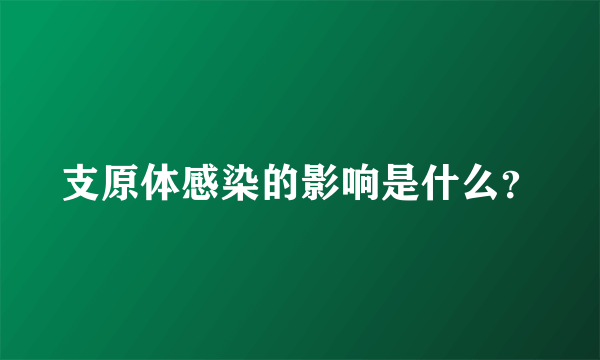 支原体感染的影响是什么?